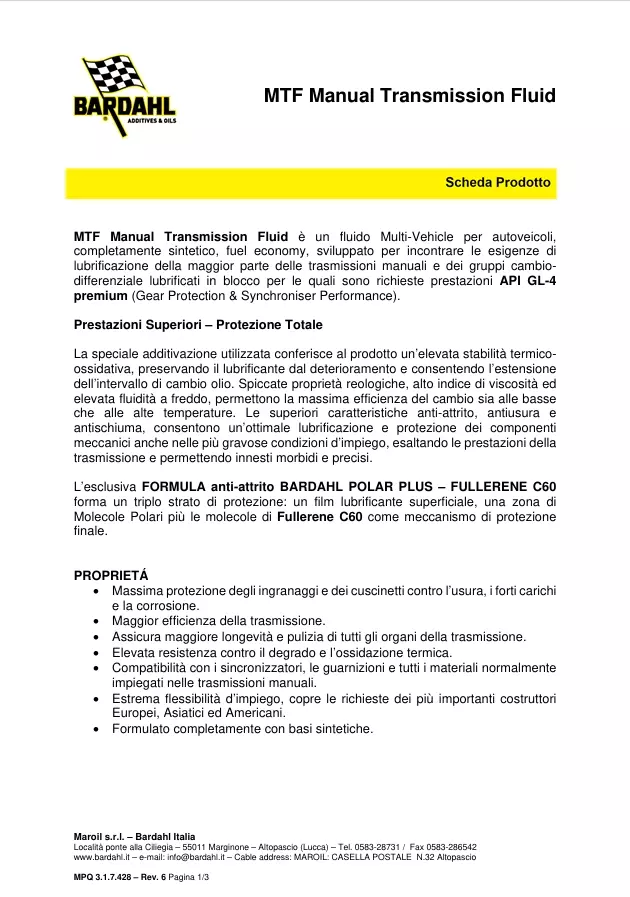 BARDAHL
ADDITIVES & OILS

MTF Manual Transmission Fluid

Scheda Prodotto

MTF Manual Transmission Fluid è un fluido Multi-Vehicle per autoveicoli, completamente sintetico, fuel economy, sviluppato per incontrare le esigenze di lubrificazione della maggior parte delle trasmissioni manuali e dei gruppi cambio-differenziale lubrificati in blocco per le quali sono richieste prestazioni API GL-4 premium (Gear Protection & Synchroniser Performance).

Prestazioni Superiori – Protezione Totale

La speciale additivazione utilizzata conferisce al prodotto un'elevata stabilità termico-ossidativa, preservando il lubrificante dal deterioramento e consentendo l'estensione dell'intervallo di cambio olio. Spiccate proprietà reologiche, alto indice di viscosità ed elevata fluidità a freddo, permettono la massima efficienza del cambio sia alle basse che alle alte temperature. Le superiori caratteristiche anti-attrito, antiusura e antischiuma, consentono un'ottimale lubrificazione e protezione dei componenti meccanici anche nelle più gravose condizioni d'impiego, esaltando le prestazioni della trasmissione e permettendo innesti morbidi e precisi.

L'esclusiva FORMULA anti-attrito BARDAHL POLAR PLUS – FULLERENE C60 forma un triplo strato di protezione: un film lubrificante superficiale, una zona di Molecole Polari più le molecole di Fullerene C60 come meccanismo di protezione finale.

PROPRIETÁ
• Massima protezione degli ingranaggi e dei cuscinetti contro l'usura, i forti carichi e la corrosione.
• Maggior efficienza della trasmissione.
• Assicura maggiore longevità e pulizia di tutti gli organi della trasmissione.
• Elevata resistenza contro il degrado e l'ossidazione termica.
• Compatibilità con i sincronizzatori, le guarnizioni e tutti i materiali normalmente impiegati nelle trasmissioni manuali.
• Estrema flessibilità d'impiego, copre le richieste dei più importanti costruttori Europei, Asiatici ed Americani.
• Formulato completamente con basi sintetiche.

Maroil s.r.l. – Bardahl Italia
Località ponte alla Ciliegia – 55011 Marginone – Altopascio (Lucca) – Tel. 0583-28731 / Fax 0583-286542
www.bardahl.it – e-mail: info@bardahl.it – Cable address: MAROIL: CASELLA POSTALE N.32 Altopascio

MPQ 3.1.7.428 – Rev. 6 Pagina 1/3